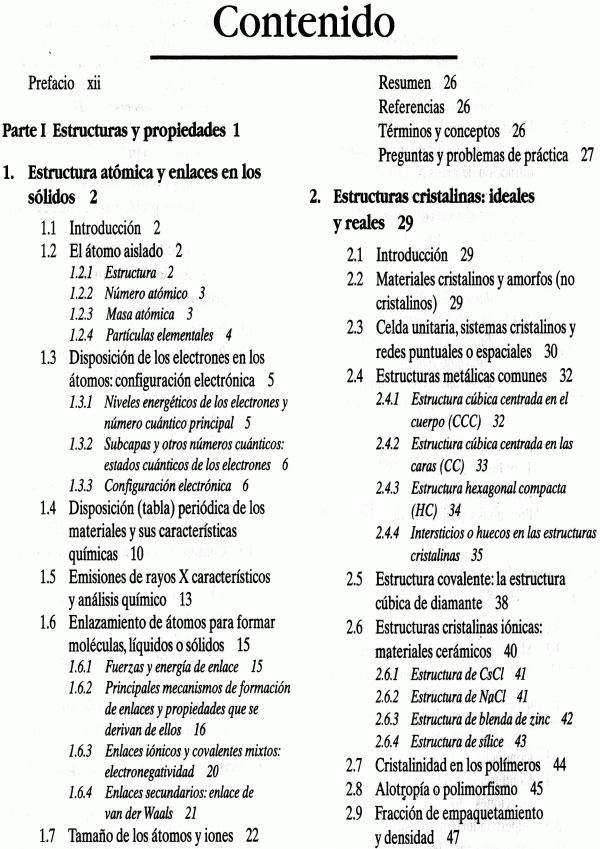 Contenido

Prefacio xii

Parte I Estructuras y propiedades 1

1. Estructura atómica y enlaces en los sólidos 2

1.1 Introducción 2
1.2 El átomo aislado 2
1.2.1 Estructura 2
1.2.2 Número atómico 3
1.2.3 Masa atómica 3
1.2.4 Partículas elementales 4
1.3 Disposición de los electrones en los átomos: configuración electrónica 5
1.3.1 Niveles energéticos de los electrones y número cuántico principal 5
1.3.2 Subcapas y otros números cuánticos: estados cuánticos de los electrones 6
1.3.3 Configuración electrónica 6
1.4 Disposición (tabla) periódica de los materiales y sus características químicas 10
1.5 Emisiones de rayos X característicos y análisis químico 13
1.6 Enlazamiento de átomos para formar moléculas, líquidos o sólidos 15
1.6.1 Fuerzas y energía de enlace 15
1.6.2 Principales mecanismos de formación de enlaces y propiedades que se derivan de ellos 16
1.6.3 Enlaces iónicos y covalentes mixtos: electronegatividad 20
1.6.4 Enlaces secundarios: enlace de van der Waals 21
1.7 Tamaño de los átomos y iones 22

Resumen 26
Referencias 26
Términos y conceptos 26
Preguntas y problemas de práctica 27

2. Estructuras cristalinas: ideales y reales 29

2.1 Introducción 29
2.2 Materiales cristalinos y amorfos (no cristalinos) 29
2.3 Celda unitaria, sistemas cristalinos y redes puntuales o espaciales 30
2.4 Estructuras metálicas comunes 32
2.4.1 Estructura cúbica centrada en el cuerpo (CCC) 32
2.4.2 Estructura cúbica centrada en las caras (CC) 33
2.4.3 Estructura hexagonal compacta (HC) 34
2.4.4 Intersticios o huecos en las estructuras cristalinas 35
2.5 Estructura covalente: la estructura cúbica de diamante 38
2.6 Estructuras cristalinas iónicas: materiales cerámicos 40
2.6.1 Estructura de CsCl 41
2.6.2 Estructura de NaCl 41
2.6.3 Estructura de blenda de zinc 42
2.6.4 Estructura de sílice 43
2.7 Cristalinidad en los polímeros 44
2.8 Alotropía o polimorfismo 45
2.9 Fracción de empaquetamiento y densidad 47